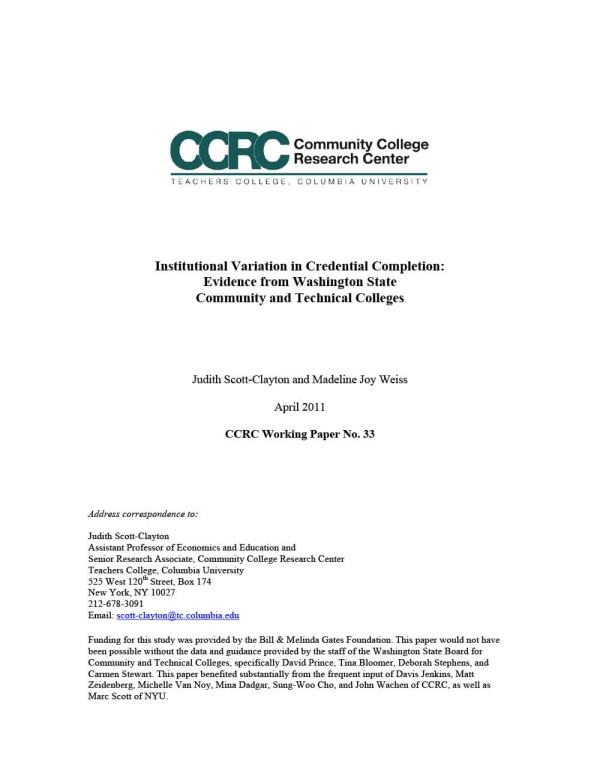 CCRC Community College Research Center

TEACHERS COLLEGE, COLUMBIA UNIVERSITY

Institutional Variation in Credential Completion: Evidence from Washington State Community and Technical Colleges

Judith Scott-Clayton and Madeline Joy Weiss

April 2011

CCRC Working Paper No. 33

Address correspondence to:

Judith Scott-Clayton
Assistant Professor of Economics and Education and
Senior Research Associate, Community College Research Center
Teachers College, Columbia University
525 West 120$^{th}$ Street, Box 174
New York, NY 10027
212-678-3091
Email: scott-clayton@tc.columbia.edu

Funding for this study was provided by the Bill & Melinda Gates Foundation. This paper would not have been possible without the data and guidance provided by the staff of the Washington State Board for Community and Technical Colleges, specifically David Prince, Tina Bloomer, Deborah Stephens, and Carmen Stewart. This paper benefited substantially from the frequent input of Davis Jenkins, Matt Zeidenberg, Michelle Van Noy, Mina Dadgar, Sung-Woo Cho, and John Wachen of CCRC, as well as Marc Scott of NYU.